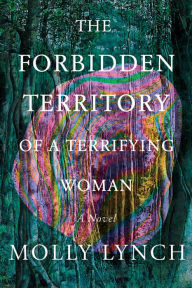 THE FORBIDDEN TERRITORY OF A TERRIFYING WOMAN

A Novel

MOLLY LYNCH